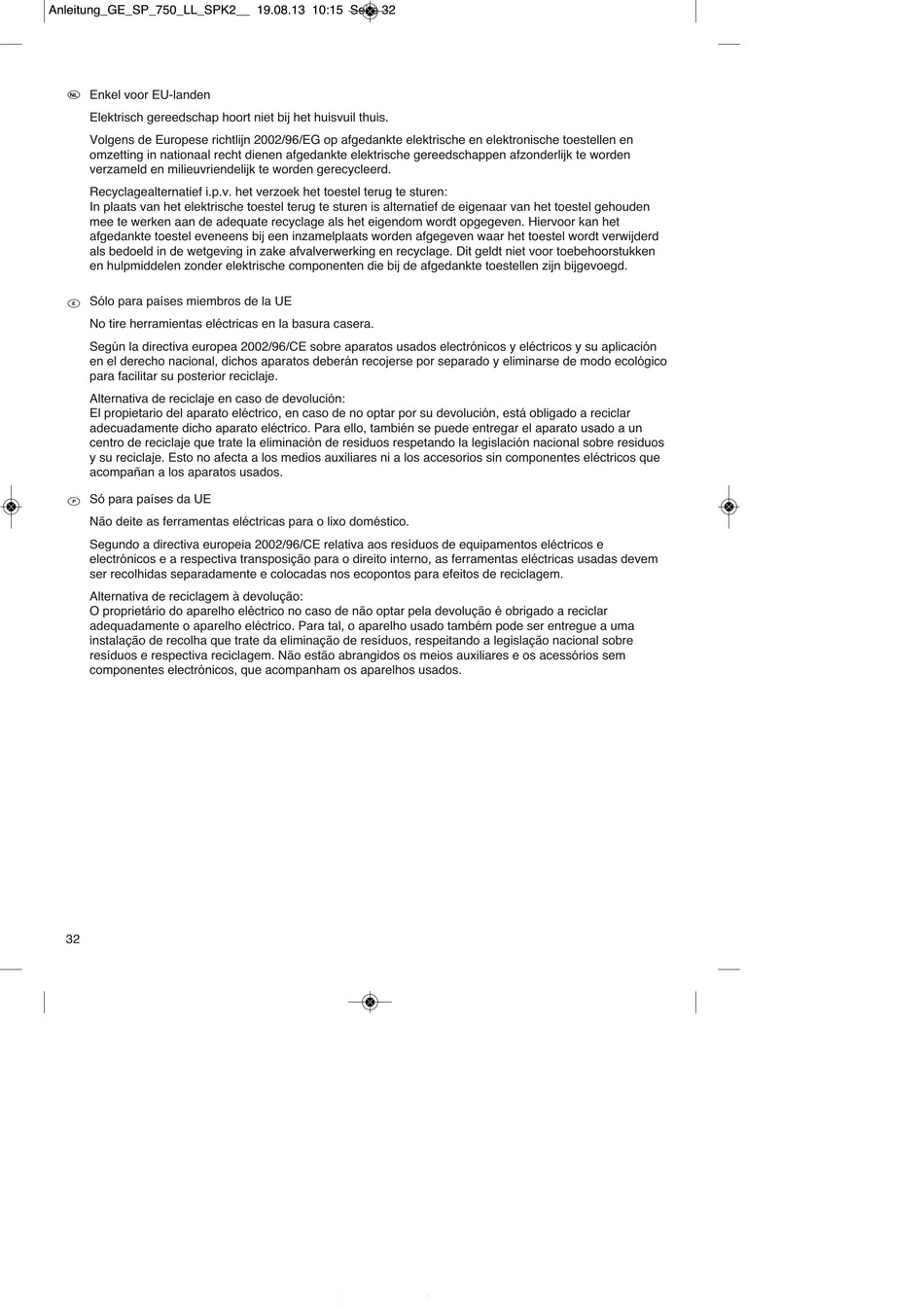 Anleitung_GE_SP_750_LL_SPK2__ 19.08.13 10:15 Seite 32

NL Enkel voor EU-landen

Elektrisch gereedschap hoort niet bij het huisvuil thuis.

Volgens de Europese richtlijn 2002/96/EG op afgedankte elektrische en elektronische toestellen en omzetting in nationaal recht dienen afgedankte elektrische gereedschappen afzonderlijk te worden verzameld en milieuvriendelijk te worden gerecycleerd.

Recyclagealternatief i.p.v. het verzoek het toestel terug te sturen:
In plaats van het elektrische toestel terug te sturen is alternatief de eigenaar van het toestel gehouden mee te werken aan de adequate recyclage als het eigendom wordt opgegeven. Hiervoor kan het afgedankte toestel eveneens bij een inzamelplaats worden afgegeven waar het toestel wordt verwijderd als bedoeld in de wetgeving in zake afvalverwerking en recyclage. Dit geldt niet voor toebehoorstukken en hulpmiddelen zonder elektrische componenten die bij de afgedankte toestellen zijn bijgevoegd.

E Sólo para países miembros de la UE

No tire herramientas eléctricas en la basura casera.

Según la directiva europea 2002/96/CE sobre aparatos usados electrónicos y eléctricos y su aplicación en el derecho nacional, dichos aparatos deberán recojerse por separado y eliminarse de modo ecológico para facilitar su posterior reciclaje.

Alternativa de reciclaje en caso de devolución:
El propietario del aparato eléctrico, en caso de no optar por su devolución, está obligado a reciclar adecuadamente dicho aparato eléctrico. Para ello, también se puede entregar el aparato usado a un centro de reciclaje que trate la eliminación de residuos respetando la legislación nacional sobre residuos y su reciclaje. Esto no afecta a los medios auxiliares ni a los accesorios sin componentes eléctricos que acompañan a los aparatos usados.

P Só para países da UE

Não deite as ferramentas eléctricas para o lixo doméstico.

Segundo a directiva europeia 2002/96/CE relativa aos resíduos de equipamentos eléctricos e electrónicos e a respectiva transposição para o direito interno, as ferramentas eléctricas usadas devem ser recolhidas separadamente e colocadas nos ecopontos para efeitos de reciclagem.

Alternativa de reciclagem à devolução:
O proprietário do aparelho eléctrico no caso de não optar pela devolução é obrigado a reciclar adequadamente o aparelho eléctrico. Para tal, o aparelho usado também pode ser entregue a uma instalação de recolha que trate da eliminação de resíduos, respeitando a legislação nacional sobre resíduos e respectiva reciclagem. Não estão abrangidos os meios auxiliares e os acessórios sem componentes electrónicos, que acompanham os aparelhos usados.

32